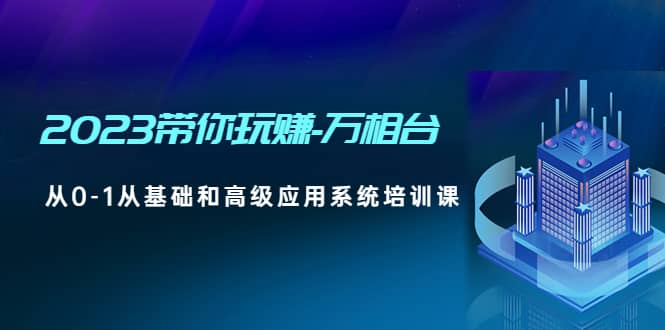 2023带你玩赚-万相台

从0-1从基础和高级应用系统培训课